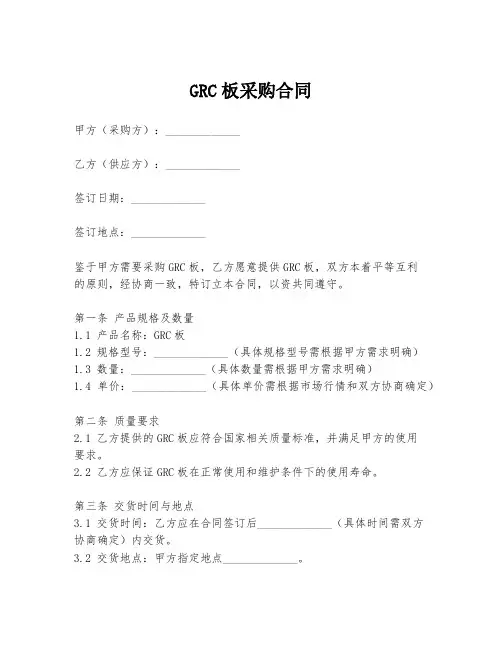 GRC 板采购合同

甲方（采购方）：______________

乙方（供应方）：______________

签订日期：______________

签订地点：______________

鉴于甲方需要采购 GRC 板，乙方愿意提供 GRC 板，双方本着平等互利的原则，经协商一致，特订立本合同，以资共同遵守。

第一条 产品规格及数量
1.1 产品名称：GRC 板
1.2 规格型号：______________（具体规格型号需根据甲方需求明确）
1.3 数量：______________（具体数量需根据甲方需求明确）
1.4 单价：______________（具体单价需根据市场行情和双方协商确定）

第二条 质量要求
2.1 乙方提供的 GRC 板应符合国家相关质量标准，并满足甲方的使用要求。
2.2 乙方应保证 GRC 板在正常使用和维护条件下的使用寿命。

第三条 交货时间与地点
3.1 交货时间：乙方应在合同签订后______________（具体时间需双方协商确定）内交货。
3.2 交货地点：甲方指定地点______________。